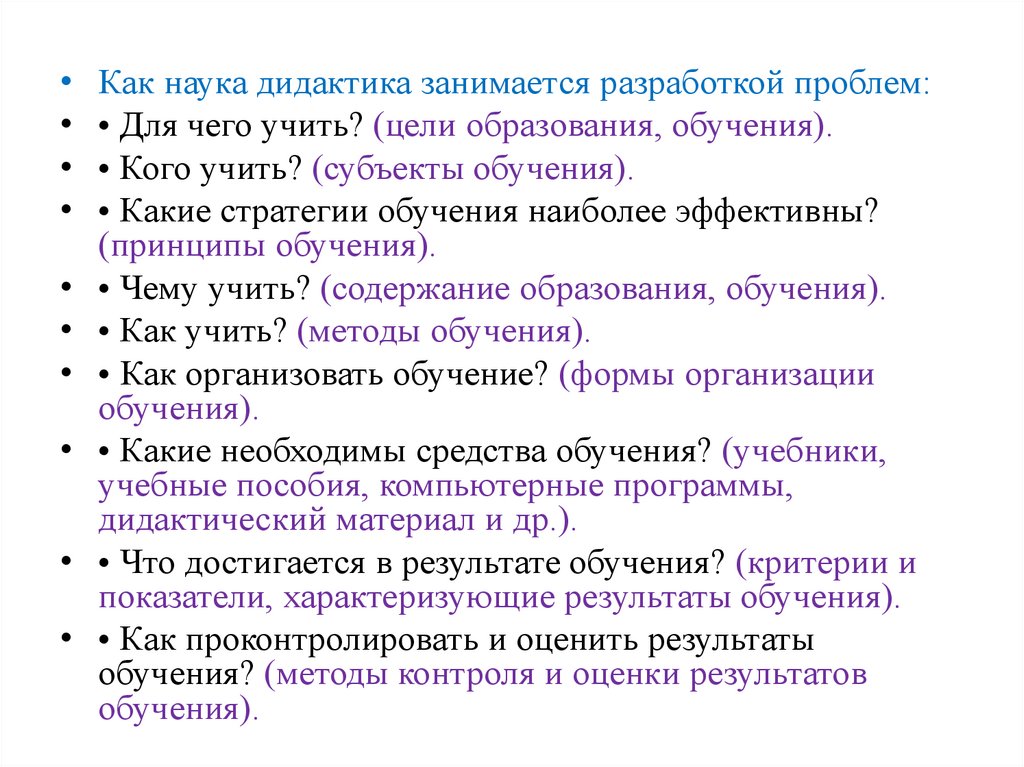 • Как наука дидактика занимается разработкой проблем:
• • Для чего учить? (цели образования, обучения).
• • Кого учить? (субъекты обучения).
• • Какие стратегии обучения наиболее эффективны? (принципы обучения).
• • Чему учить? (содержание образования, обучения).
• • Как учить? (методы обучения).
• • Как организовать обучение? (формы организации обучения).
• • Какие необходимы средства обучения? (учебники, учебные пособия, компьютерные программы, дидактический материал и др.).
• • Что достигается в результате обучения? (критерии и показатели, характеризующие результаты обучения).
• • Как проконтролировать и оценить результаты обучения? (методы контроля и оценки результатов обучения).